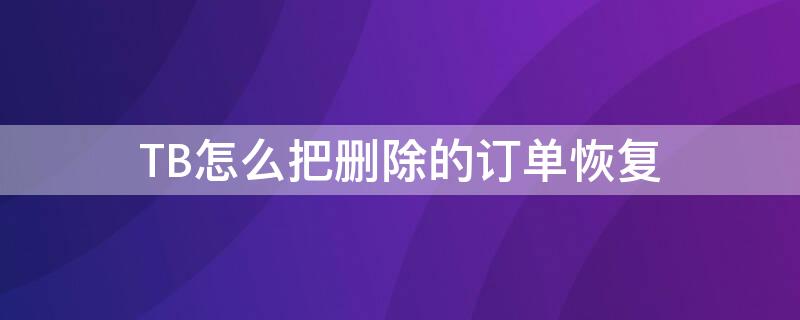 TB怎么把删除的订单恢复